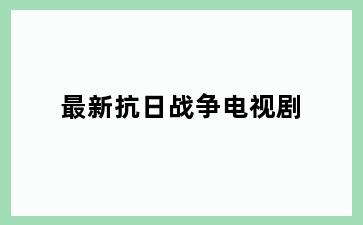 最新抗日战争电视剧